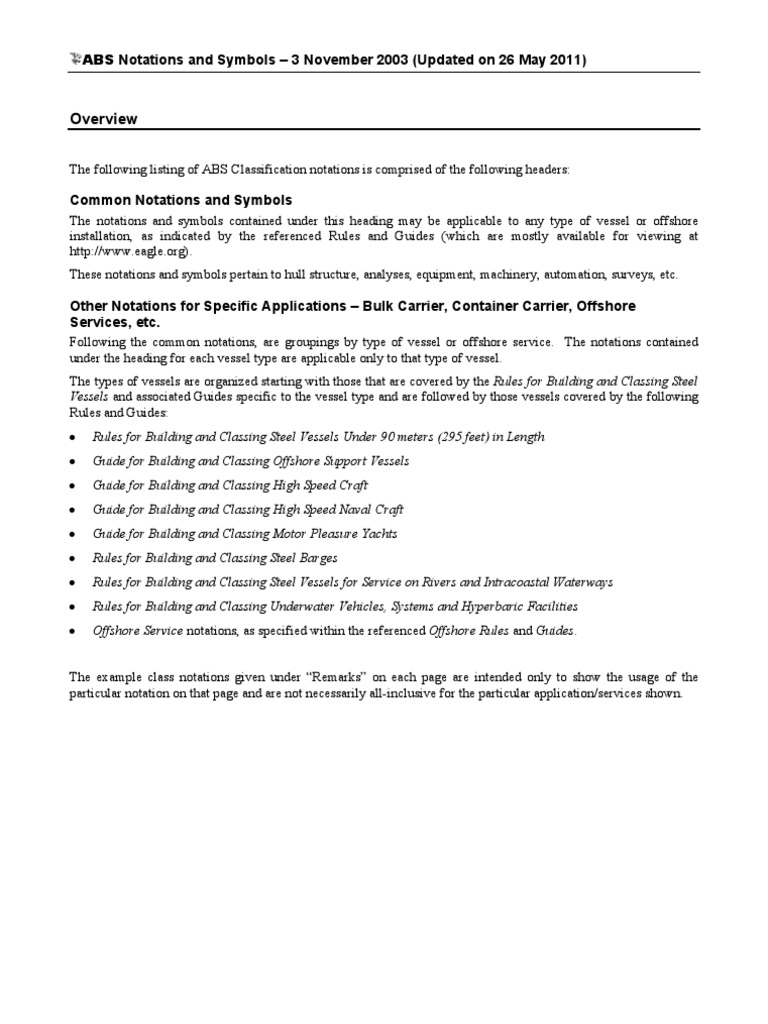 ABS Notations and Symbols – 3 November 2003 (Updated on 26 May 2011)

Overview

The following listing of ABS Classification notations is comprised of the following headers:

Common Notations and Symbols

The notations and symbols contained under this heading may be applicable to any type of vessel or offshore installation, as indicated by the referenced Rules and Guides (which are mostly available for viewing at http://www.eagle.org).

These notations and symbols pertain to hull structure, analyses, equipment, machinery, automation, surveys, etc.

Other Notations for Specific Applications – Bulk Carrier, Container Carrier, Offshore Services, etc.

Following the common notations, are groupings by type of vessel or offshore service. The notations contained under the heading for each vessel type are applicable only to that type of vessel.

The types of vessels are organized starting with those that are covered by the Rules for Building and Classing Steel Vessels and associated Guides specific to the vessel type and are followed by those vessels covered by the following Rules and Guides:

• Rules for Building and Classing Steel Vessels Under 90 meters (295 feet) in Length
• Guide for Building and Classing Offshore Support Vessels
• Guide for Building and Classing High Speed Craft
• Guide for Building and Classing High Speed Naval Craft
• Guide for Building and Classing Motor Pleasure Yachts
• Rules for Building and Classing Steel Barges
• Rules for Building and Classing Steel Vessels for Service on Rivers and Intracoastal Waterways
• Rules for Building and Classing Underwater Vehicles, Systems and Hyperbaric Facilities
• Offshore Service notations, as specified within the referenced Offshore Rules and Guides.

The example class notations given under "Remarks" on each page are intended only to show the usage of the particular notation on that page and are not necessarily all-inclusive for the particular application/services shown.